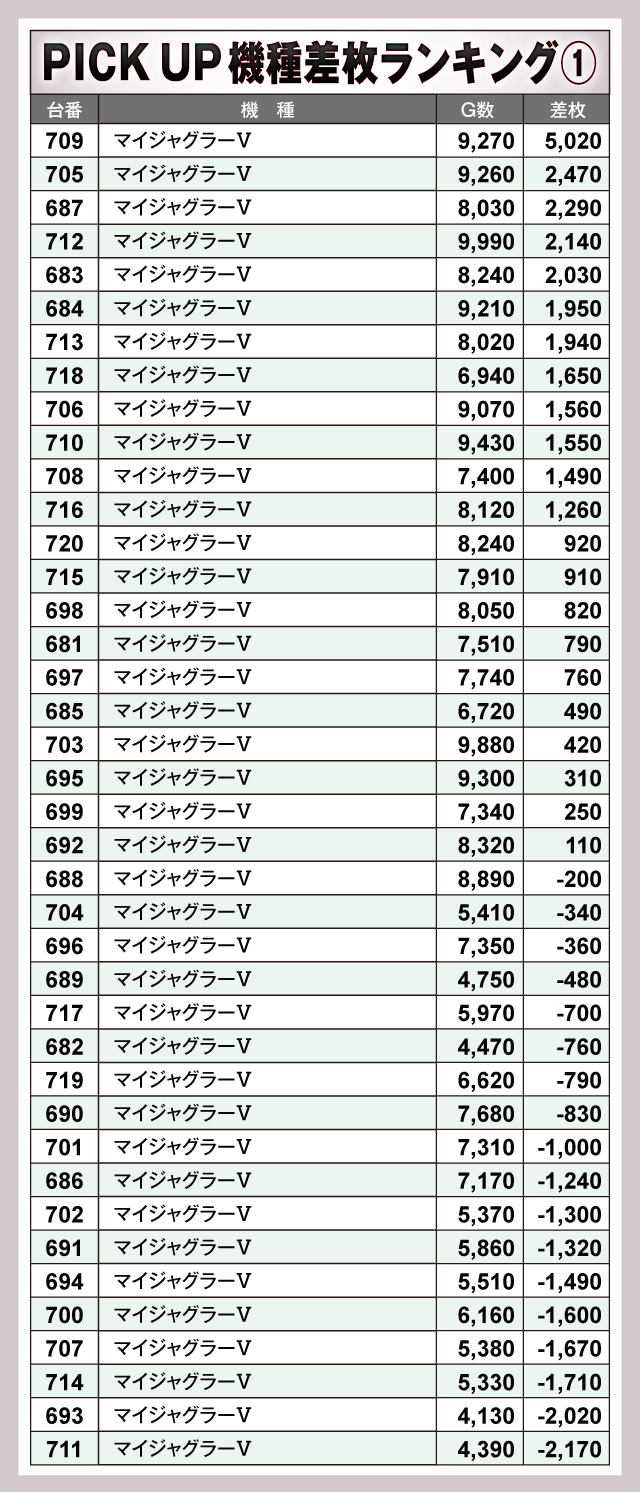 PICK UP 機種差枚ランキング①

| 台番 | 機　種 | G数 | 差枚 |
|---|---|---|---|
| 709 | マイジャグラーV | 9,270 | 5,020 |
| 705 | マイジャグラーV | 9,260 | 2,470 |
| 687 | マイジャグラーV | 8,030 | 2,290 |
| 712 | マイジャグラーV | 9,990 | 2,140 |
| 683 | マイジャグラーV | 8,240 | 2,030 |
| 684 | マイジャグラーV | 9,210 | 1,950 |
| 713 | マイジャグラーV | 8,020 | 1,940 |
| 718 | マイジャグラーV | 6,940 | 1,650 |
| 706 | マイジャグラーV | 9,070 | 1,560 |
| 710 | マイジャグラーV | 9,430 | 1,550 |
| 708 | マイジャグラーV | 7,400 | 1,490 |
| 716 | マイジャグラーV | 8,120 | 1,260 |
| 720 | マイジャグラーV | 8,240 | 920 |
| 715 | マイジャグラーV | 7,910 | 910 |
| 698 | マイジャグラーV | 8,050 | 820 |
| 681 | マイジャグラーV | 7,510 | 790 |
| 697 | マイジャグラーV | 7,740 | 760 |
| 685 | マイジャグラーV | 6,720 | 490 |
| 703 | マイジャグラーV | 9,880 | 420 |
| 695 | マイジャグラーV | 9,300 | 310 |
| 699 | マイジャグラーV | 7,340 | 250 |
| 692 | マイジャグラーV | 8,320 | 110 |
| 688 | マイジャグラーV | 8,890 | -200 |
| 704 | マイジャグラーV | 5,410 | -340 |
| 696 | マイジャグラーV | 7,350 | -360 |
| 689 | マイジャグラーV | 4,750 | -480 |
| 717 | マイジャグラーV | 5,970 | -700 |
| 682 | マイジャグラーV | 4,470 | -760 |
| 719 | マイジャグラーV | 6,620 | -790 |
| 690 | マイジャグラーV | 7,680 | -830 |
| 701 | マイジャグラーV | 7,310 | -1,000 |
| 686 | マイジャグラーV | 7,170 | -1,240 |
| 702 | マイジャグラーV | 5,370 | -1,300 |
| 691 | マイジャグラーV | 5,860 | -1,320 |
| 694 | マイジャグラーV | 5,510 | -1,490 |
| 700 | マイジャグラーV | 6,160 | -1,600 |
| 707 | マイジャグラーV | 5,380 | -1,670 |
| 714 | マイジャグラーV | 5,330 | -1,710 |
| 693 | マイジャグラーV | 4,130 | -2,020 |
| 711 | マイジャグラーV | 4,390 | -2,170 |